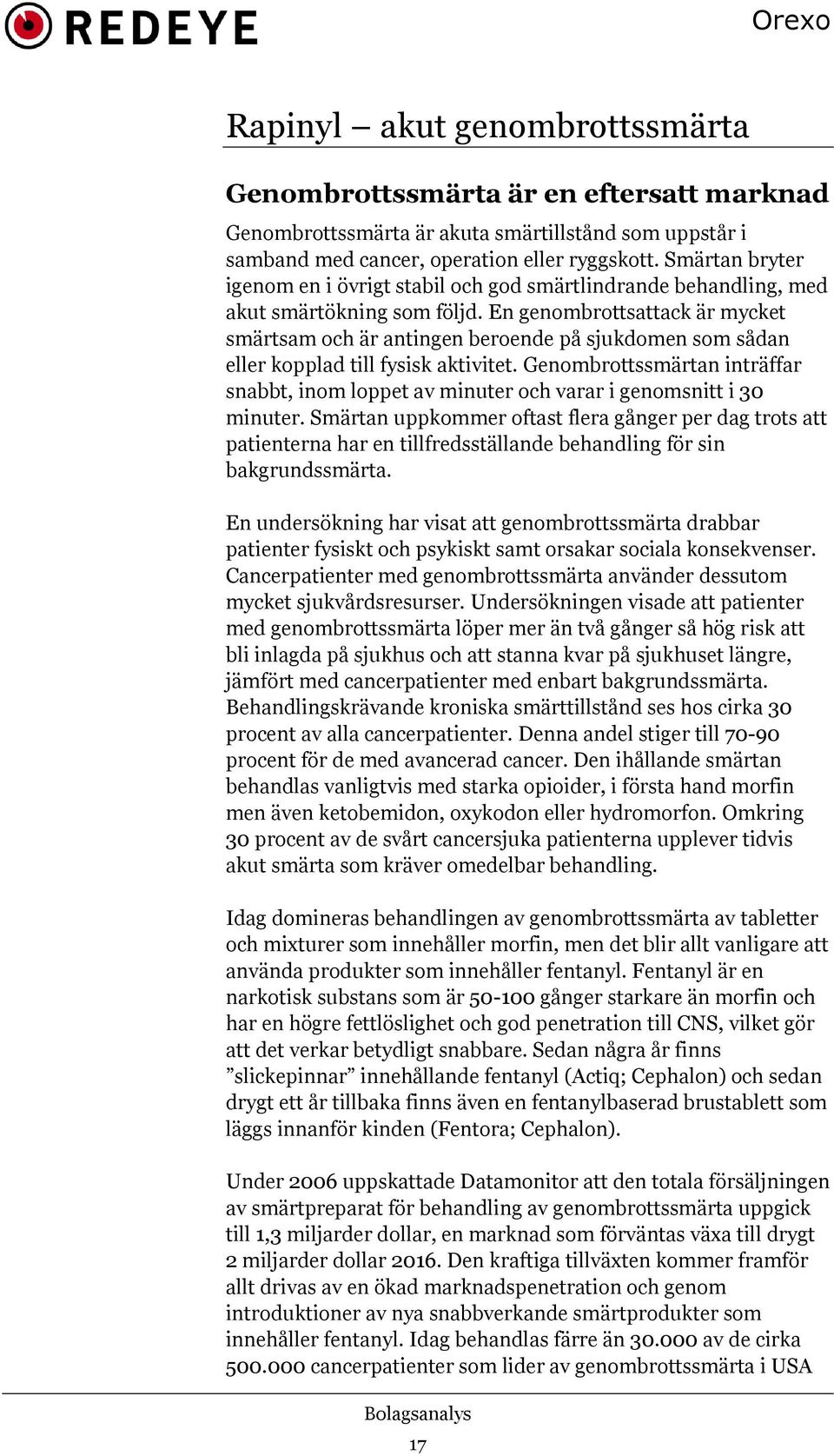 REDEYE

Orexo

Rapinyl – akut genombrottssmärta

Genombrottssmärta är en eftersatt marknad

Genombrottssmärta är akuta smärtillstånd som uppstår i samband med cancer, operation eller ryggskott. Smärtan bryter igenom en i övrigt stabil och god smärtlindrande behandling, med akut smärtökning som följd. En genombrottsattack är mycket smärtsam och är antingen beroende på sjukdomen som sådan eller kopplad till fysisk aktivitet. Genombrottssmärtan inträffar snabbt, inom loppet av minuter och varar i genomsnitt i 30 minuter. Smärtan uppkommer oftast flera gånger per dag trots att patienterna har en tillfredsställande behandling för sin bakgrundssmärta.

En undersökning har visat att genombrottssmärta drabbar patienter fysiskt och psykiskt samt orsakar sociala konsekvenser. Cancerpatienter med genombrottssmärta använder dessutom mycket sjukvårdsresurser. Undersökningen visade att patienter med genombrottssmärta löper mer än två gånger så hög risk att bli inlagda på sjukhus och att stanna kvar på sjukhuset längre, jämfört med cancerpatienter med enbart bakgrundssmärta. Behandlingskrävande kroniska smärttillstånd ses hos cirka 30 procent av alla cancerpatienter. Denna andel stiger till 70-90 procent för de med avancerad cancer. Den ihållande smärtan behandlas vanligtvis med starka opioider, i första hand morfin men även ketobemidon, oxykodon eller hydromorfon. Omkring 30 procent av de svårt cancersjuka patienterna upplever tidvis akut smärta som kräver omedelbar behandling.

Idag domineras behandlingen av genombrottssmärta av tabletter och mixturer som innehåller morfin, men det blir allt vanligare att använda produkter som innehåller fentanyl. Fentanyl är en narkotisk substans som är 50-100 gånger starkare än morfin och har en högre fettlöslighet och god penetration till CNS, vilket gör att det verkar betydligt snabbare. Sedan några år finns ”slickepinnar” innehållande fentanyl (Actiq; Cephalon) och sedan drygt ett år tillbaka finns även en fentanylbaserad brustablett som läggs innanför kinden (Fentora; Cephalon).

Under 2006 uppskattade Datamonitor att den totala försäljningen av smärtpreparat för behandling av genombrottssmärta uppgick till 1,3 miljarder dollar, en marknad som förväntas växa till drygt 2 miljarder dollar 2016. Den kraftiga tillväxten kommer framför allt drivas av en ökad marknadspenetration och genom introduktioner av nya snabbverkande smärtprodukter som innehåller fentanyl. Idag behandlas färre än 30.000 av de cirka 500.000 cancerpatienter som lider av genombrottssmärta i USA

Bolagsanalys
17